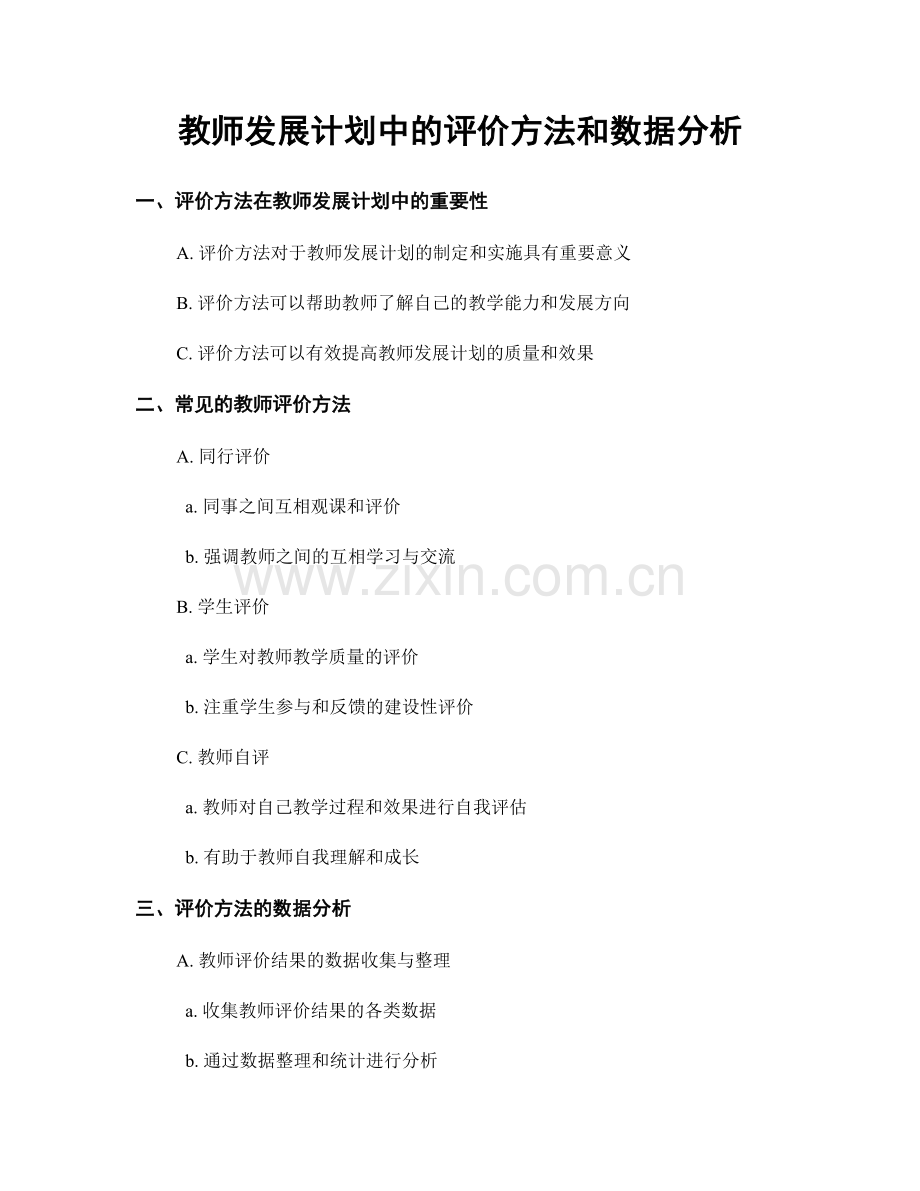 教师发展计划中的评价方法和数据分析

一、评价方法在教师发展计划中的重要性

A.评价方法对于教师发展计划的制定和实施具有重要意义

B.评价方法可以帮助教师了解自己的教学能力和发展方向

C.评价方法可以有效提高教师发展计划的质量和效果

二、常见的教师评价方法

A.同行评价

a.同事之间互相观课和评价

b.强调教师之间的互相学习与交流

B.学生评价

a.学生对教师教学质量的评价

b.注重学生参与和反馈的建设性评价

C.教师自评

a.教师对自己教学过程和效果进行自我评估

b.有助于教师自我理解和成长

三、评价方法的数据分析

A.教师评价结果的数据收集与整理

a.收集教师评价结果的各类数据

b.通过数据整理和统计进行分析

www.zixin.com.cn